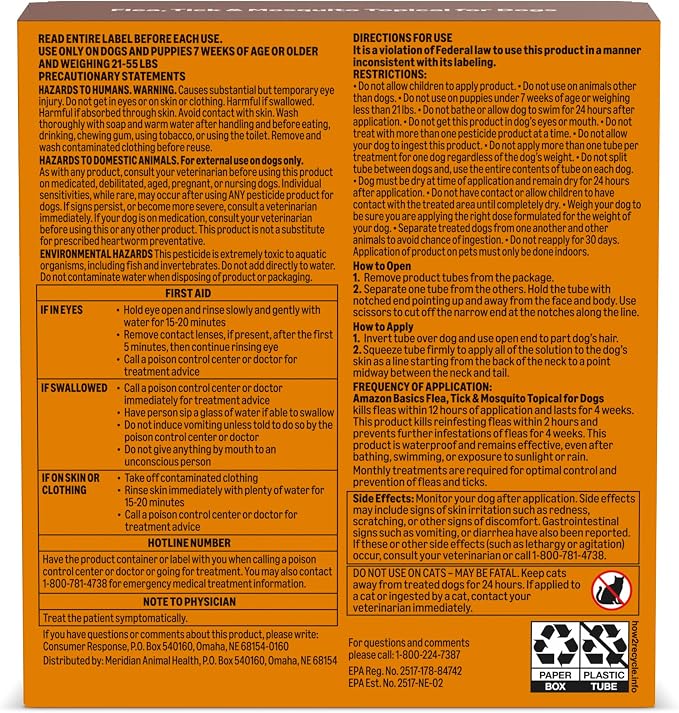 Flea, Tick & Mosquito Topical for Dogs

READ ENTIRE LABEL BEFORE EACH USE.
USE ONLY ON DOGS AND PUPPIES 7 WEEKS OF AGE OR OLDER AND WEIGHING 21-55 LBS
PRECAUTIONARY STATEMENTS

HAZARDS TO HUMANS. WARNING. Causes substantial but temporary eye injury. Do not get in eyes or on skin or clothing. Harmful if swallowed. Harmful if absorbed through skin. Avoid contact with skin. Wash thoroughly with soap and warm water after handling and before eating, drinking, chewing gum, using tobacco, or using the toilet. Remove and wash contaminated clothing before reuse.

HAZARDS TO DOMESTIC ANIMALS. For external use on dogs only. As with any product, consult your veterinarian before using this product on medicated, debilitated, aged, pregnant, or nursing dogs. Individual sensitivities, while rare, may occur after using ANY pesticide product for dogs. If signs persist, or become more severe, consult a veterinarian immediately. If your dog is on medication, consult your veterinarian before using this or any other product. This product is not a substitute for prescribed heartworm preventative.

ENVIRONMENTAL HAZARDS This pesticide is extremely toxic to aquatic organisms, including fish and invertebrates. Do not add directly to water. Do not contaminate water when disposing of product or packaging.

FIRST AID

IF IN EYES
• Hold eye open and rinse slowly and gently with water for 15-20 minutes
• Remove contact lenses, if present, after the first 5 minutes, then continue rinsing eye
• Call a poison control center or doctor for treatment advice

IF SWALLOWED
• Call a poison control center or doctor immediately for treatment advice
• Have person sip a glass of water if able to swallow
• Do not induce vomiting unless told to do so by the poison control center or doctor
• Do not give anything by mouth to an unconscious person

IF ON SKIN OR CLOTHING
• Take off contaminated clothing
• Rinse skin immediately with plenty of water for 15-20 minutes
• Call a poison control center or doctor for treatment advice

HOTLINE NUMBER
Have the product container or label with you when calling a poison control center or doctor or going for treatment. You may also contact 1-800-781-4738 for emergency medical treatment information.

NOTE TO PHYSICIAN
Treat the patient symptomatically.

If you have questions or comments about this product, please write: Consumer Response, P.O. Box 540160, Omaha, NE 68154-0160
Distributed by: Meridian Animal Health, P.O. Box 540160, Omaha, NE 68154

DIRECTIONS FOR USE
It is a violation of Federal law to use this product in a manner inconsistent with its labeling.
RESTRICTIONS:
• Do not allow children to apply product. • Do not use on animals other than dogs. • Do not use on puppies under 7 weeks of age or weighing less than 21 lbs. • Do not bathe or allow dog to swim for 24 hours after application. • Do not get this product in dog's eyes or mouth. • Do not treat with more than one pesticide product at a time. • Do not allow your dog to ingest this product. • Do not apply more than one tube per treatment for one dog regardless of the dog's weight. • Do not split tube between dogs and, use the entire contents of tube on each dog. • Dog must be dry at time of application and remain dry for 24 hours after application. • Do not have contact or allow children to have contact with the treated area until completely dry. • Weigh your dog to be sure you are applying the right dose formulated for the weight of your dog. • Separate treated dogs from one another and other animals to avoid chance of ingestion. • Do not reapply for 30 days. Application of product on pets must only be done indoors.

How to Open
1. Remove product tubes from the package.
2. Separate one tube from the others. Hold the tube with notched end pointing up and away from the face and body. Use scissors to cut off the narrow end at the notches along the line.

How to Apply
1. Invert tube over dog and use open end to part dog's hair.
2. Squeeze tube firmly to apply all of the solution to the dog's skin as a line starting from the back of the neck to a point midway between the neck and tail.

FREQUENCY OF APPLICATION:
Amazon Basics Flea, Tick & Mosquito Topical for Dogs kills fleas within 12 hours of application and lasts for 4 weeks. This product kills reinfesting fleas within 2 hours and prevents further infestations of fleas for 4 weeks. This product is waterproof and remains effective, even after bathing, swimming, or exposure to sunlight or rain.

Monthly treatments are required for optimal control and prevention of fleas and ticks.

Side Effects: Monitor your dog after application. Side effects may include signs of skin irritation such as redness, scratching, or other signs of discomfort. Gastrointestinal signs such as vomiting, or diarrhea have also been reported. If these or other side effects (such as lethargy or agitation) occur, consult your veterinarian or call 1-800-781-4738.

DO NOT USE ON CATS – MAY BE FATAL. Keep cats away from treated dogs for 24 hours. If applied to a cat or ingested by a cat, contact your veterinarian immediately.

For questions and comments please call: 1-800-224-7387

EPA Reg. No. 2517-178-84742
EPA Est. No. 2517-NE-02

PAPER BOX
PLASTIC TUBE
how2recycle.info